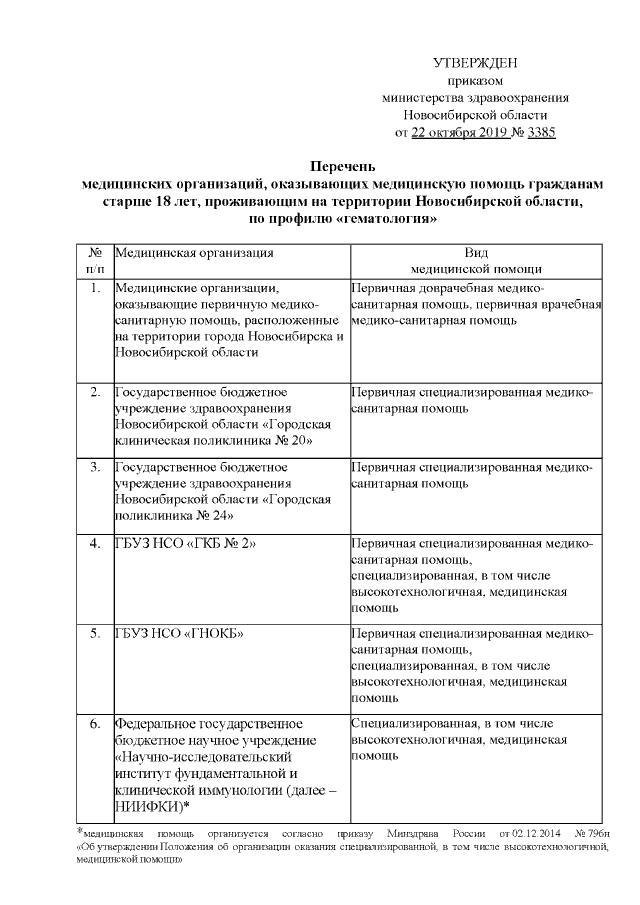 УТВЕРЖДЕН
приказом
министерства здравоохранения
Новосибирской области
от 22 октября 2019 № 3385

Перечень
медицинских организаций, оказывающих медицинскую помощь гражданам старше 18 лет, проживающим на территории Новосибирской области, по профилю «гематология»

| № п/п | Медицинская организация | Вид медицинской помощи |
|---|---|---|
| 1. | Медицинские организации, оказывающие первичную медико-санитарную помощь, расположенные на территории города Новосибирска и Новосибирской области | Первичная доврачебная медико-санитарная помощь, первичная врачебная медико-санитарная помощь |
| 2. | Государственное бюджетное учреждение здравоохранения Новосибирской области «Городская клиническая поликлиника № 20» | Первичная специализированная медико-санитарная помощь |
| 3. | Государственное бюджетное учреждение здравоохранения Новосибирской области «Городская поликлиника № 24» | Первичная специализированная медико-санитарная помощь |
| 4. | ГБУЗ НСО «ГКБ № 2» | Первичная специализированная медико-санитарная помощь, специализированная, в том числе высокотехнологичная, медицинская помощь |
| 5. | ГБУЗ НСО «ГНОКБ» | Первичная специализированная медико-санитарная помощь, специализированная, в том числе высокотехнологичная, медицинская помощь |
| 6. | Федеральное государственное бюджетное научное учреждение «Научно-исследовательский институт фундаментальной и клинической иммунологии (далее – НИИФКИ)* | Специализированная, в том числе высокотехнологичная, медицинская помощь |

*медицинская помощь организуется согласно приказу Минздрава России от 02.12.2014 № 796н «Об утверждении Положения об организации оказания специализированной, в том числе высокотехнологичной, медицинской помощи»